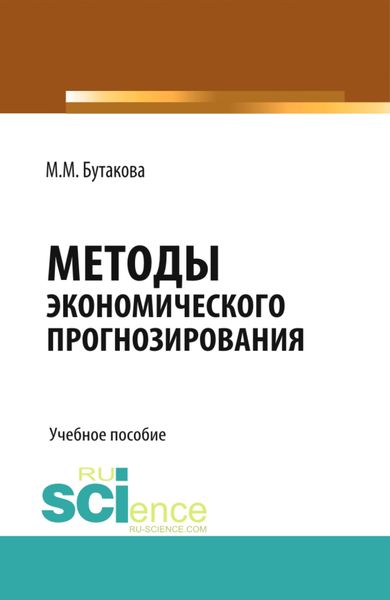 М.М. Бутакова

МЕТОДЫ ЭКОНОМИЧЕСКОГО ПРОГНОЗИРОВАНИЯ

Учебное пособие

RU SCIence
RU-SCIENCE.COM